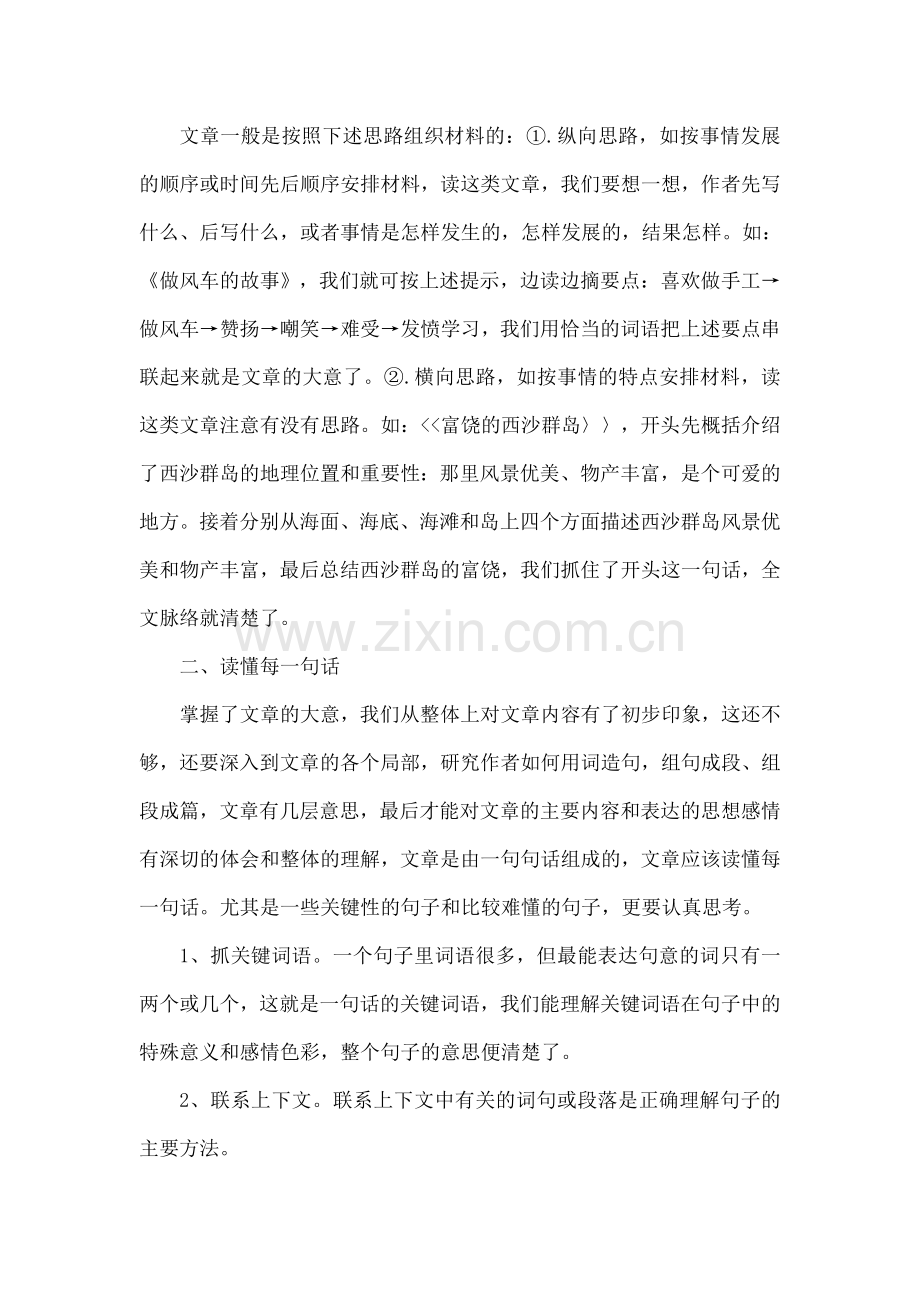 文章一般是按照下述思路组织材料的：①.纵向思路，如按事情发展的顺序或时间先后顺序安排材料，读这类文章，我们要想一想，作者先写什么、后写什么，或者事情是怎样发生的，怎样发展的，结果怎样。如：《做风车的故事》，我们就可按上述提示，边读边摘要点：喜欢做手工→做风车→赞扬→嘲笑→难受→发愤学习，我们用恰当的词语把上述要点串联起来就是文章的大意了。②.横向思路，如按事情的特点安排材料，读这类文章注意有没有思路。如：<<富饶的西沙群岛〉〉，开头先概括介绍了西沙群岛的地理位置和重要性：那里风景优美、物产丰富，是个可爱的地方。接着分别从海面、海底、海滩和岛上四个方面描述西沙群岛风景优美和物产丰富，最后总结西沙群岛的富饶，我们抓住了开头这一句话，全文脉络就清楚了。

www.zixin.com.cn

二、读懂每一句话

掌握了文章的大意，我们从整体上对文章内容有了初步印象，这还不够，还要深入到文章的各个局部，研究作者如何用词造句，组句成段、组段成篇，文章有几层意思，最后才能对文章的主要内容和表达的思想感情有深切的体会和整体的理解，文章是由一句句话组成的，文章应该读懂每一句话。尤其是一些关键性的句子和比较难懂的句子，更要认真思考。

1、抓关键词语。一个句子里词语很多，但最能表达句意的词只有一两个或几个，这就是一句话的关键词语，我们能理解关键词语在句子中的特殊意义和感情色彩，整个句子的意思便清楚了。

2、联系上下文。联系上下文中有关的词句或段落是正确理解句子的主要方法。